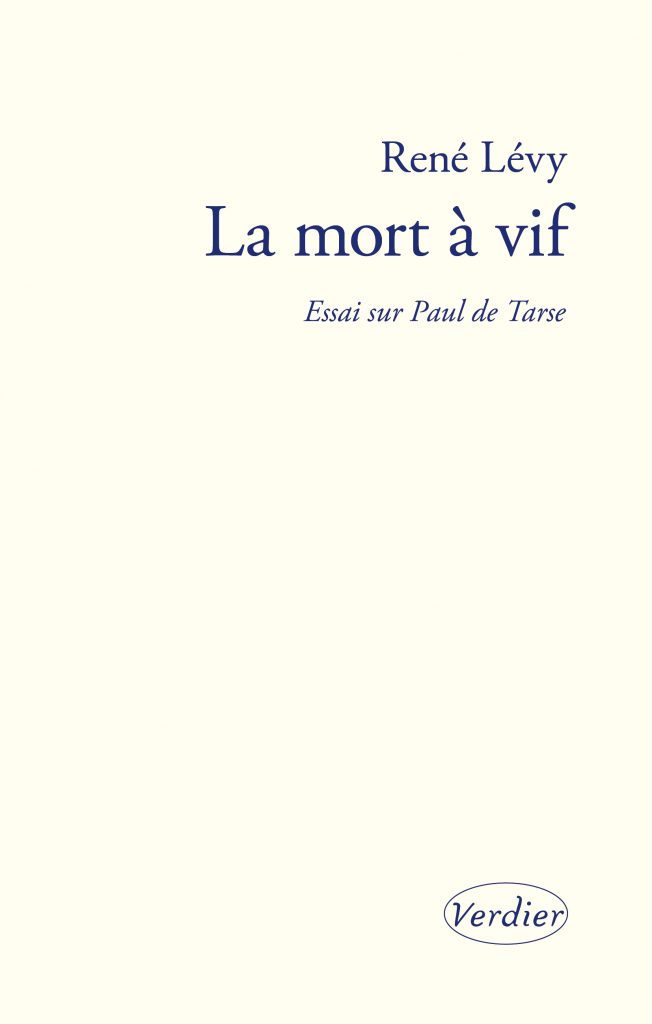 René Lévy

La mort à vif

Essai sur Paul de Tarse

Verdier